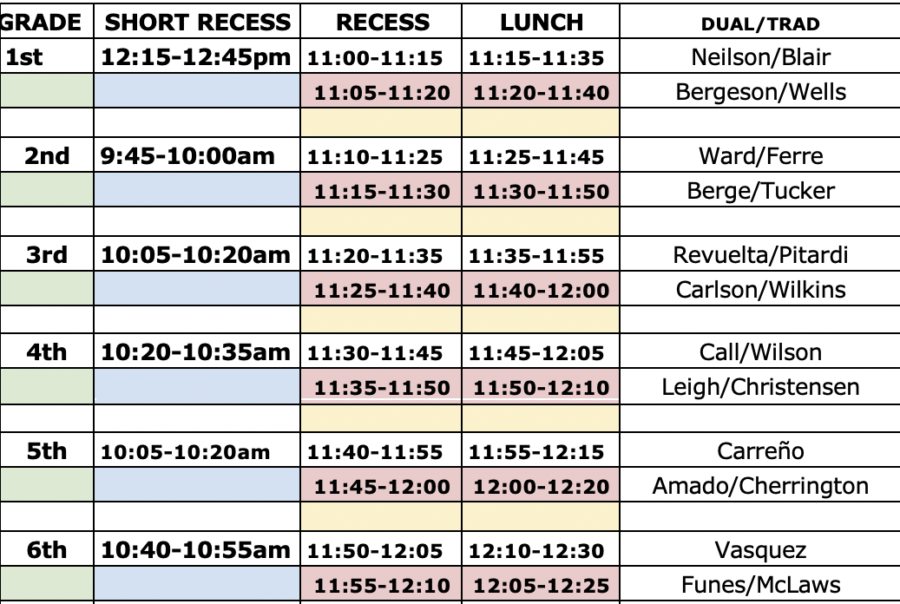 | GRADE | SHORT RECESS | RECESS | LUNCH | DUAL/TRAD |
|---|---|---|---|---|
| 1st | 12:15-12:45pm | 11:00-11:15 | 11:15-11:35 | Neilson/Blair |
| | | 11:05-11:20 | 11:20-11:40 | Bergeson/Wells |
| | | | | |
| 2nd | 9:45-10:00am | 11:10-11:25 | 11:25-11:45 | Ward/Ferre |
| | | 11:15-11:30 | 11:30-11:50 | Berge/Tucker |
| | | | | |
| 3rd | 10:05-10:20am | 11:20-11:35 | 11:35-11:55 | Revuelta/Pitardi |
| | | 11:25-11:40 | 11:40-12:00 | Carlson/Wilkins |
| | | | | |
| 4th | 10:20-10:35am | 11:30-11:45 | 11:45-12:05 | Call/Wilson |
| | | 11:35-11:50 | 11:50-12:10 | Leigh/Christensen |
| | | | | |
| 5th | 10:05-10:20am | 11:40-11:55 | 11:55-12:15 | Carreño |
| | | 11:45-12:00 | 12:00-12:20 | Amado/Cherrington |
| | | | | |
| 6th | 10:40-10:55am | 11:50-12:05 | 12:10-12:30 | Vasquez |
| | | 11:55-12:10 | 12:05-12:25 | Funes/McLaws |